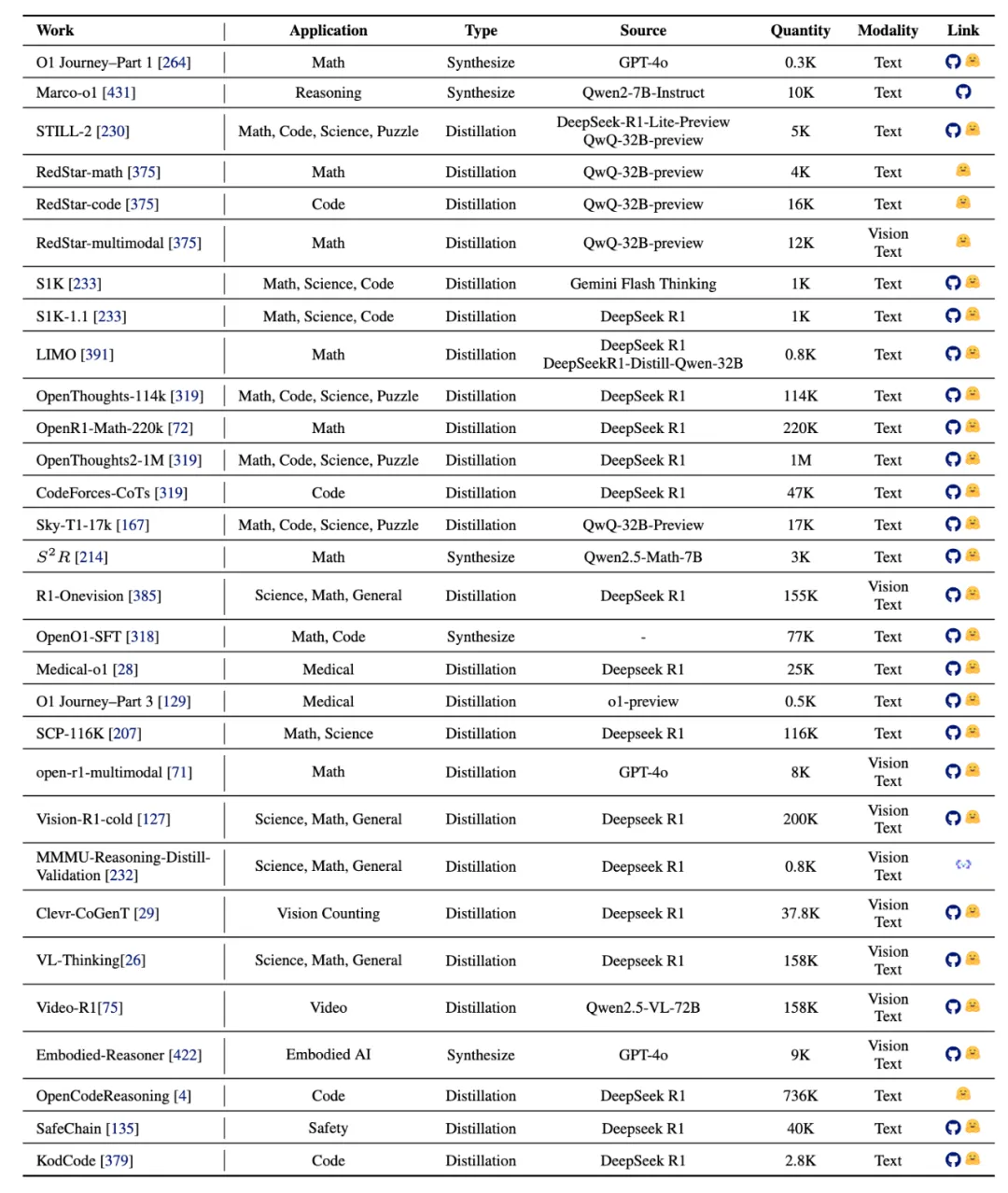 | Work | Application | Type | Source | Quantity | Modality | Link |
|---|---|---|---|---|---|---|
| O1 Journey–Part 1 [264] | Math | Synthesize | GPT-4o | 0.3K | Text | |
| Marco-o1 [431] | Reasoning | Synthesize | Qwen2-7B-Instruct | 10K | Text | |
| STILL-2 [230] | Math, Code, Science, Puzzle | Distillation | DeepSeek-R1-Lite-Preview QwQ-32B-preview | 5K | Text | |
| RedStar-math [375] | Math | Distillation | QwQ-32B-preview | 4K | Text | |
| RedStar-code [375] | Code | Distillation | QwQ-32B-preview | 16K | Text | |
| RedStar-multimodal [375] | Math | Distillation | QwQ-32B-preview | 12K | Vision Text | |
| S1K [233] | Math, Science, Code | Distillation | Gemini Flash Thinking | 1K | Text | |
| S1K-1.1 [233] | Math, Science, Code | Distillation | DeepSeek R1 | 1K | Text | |
| LIMO [391] | Math | Distillation | DeepSeek R1 DeepSeekR1-Distill-Qwen-32B | 0.8K | Text | |
| OpenThoughts-114k [319] | Math, Code, Science, Puzzle | Distillation | DeepSeek R1 | 114K | Text | |
| OpenR1-Math-220k [72] | Math | Distillation | DeepSeek R1 | 220K | Text | |
| OpenThoughts2-1M [319] | Math, Code, Science, Puzzle | Distillation | DeepSeek R1 | 1M | Text | |
| CodeForces-CoTs [319] | Code | Distillation | DeepSeek R1 | 47K | Text | |
| Sky-T1-17k [167] | Math, Code, Science, Puzzle | Distillation | QwQ-32B-Preview | 17K | Text | |
| $S^2R$ [214] | Math | Synthesize | Qwen2.5-Math-7B | 3K | Text | |
| R1-Onevision [385] | Science, Math, General | Distillation | DeepSeek R1 | 155K | Vision Text | |
| OpenO1-SFT [318] | Math, Code | Synthesize | - | 77K | Text | |
| Medical-o1 [28] | Medical | Distillation | Deepseek R1 | 25K | Text | |
| O1 Journey–Part 3 [129] | Medical | Distillation | o1-preview | 0.5K | Text | |
| SCP-116K [207] | Math, Science | Distillation | Deepseek R1 | 116K | Text | |
| open-r1-multimodal [71] | Math | Distillation | GPT-4o | 8K | Vision Text | |
| Vision-R1-cold [127] | Science, Math, General | Distillation | Deepseek R1 | 200K | Vision Text | |
| MMMU-Reasoning-Distill-Validation [232] | Science, Math, General | Distillation | Deepseek R1 | 0.8K | Vision Text | |
| Clevr-CoGenT [29] | Vision Counting | Distillation | Deepseek R1 | 37.8K | Vision Text | |
| VL-Thinking[26] | Science, Math, General | Distillation | Deepseek R1 | 158K | Vision Text | |
| Video-R1[75] | Video | Distillation | Qwen2.5-VL-72B | 158K | Vision Text | |
| Embodied-Reasoner [422] | Embodied AI | Synthesize | GPT-4o | 9K | Vision Text | |
| OpenCodeReasoning [4] | Code | Distillation | DeepSeek R1 | 736K | Text | |
| SafeChain [135] | Safety | Distillation | Deepseek R1 | 40K | Text | |
| KodCode [379] | Code | Distillation | DeepSeek R1 | 2.8K | Text | |